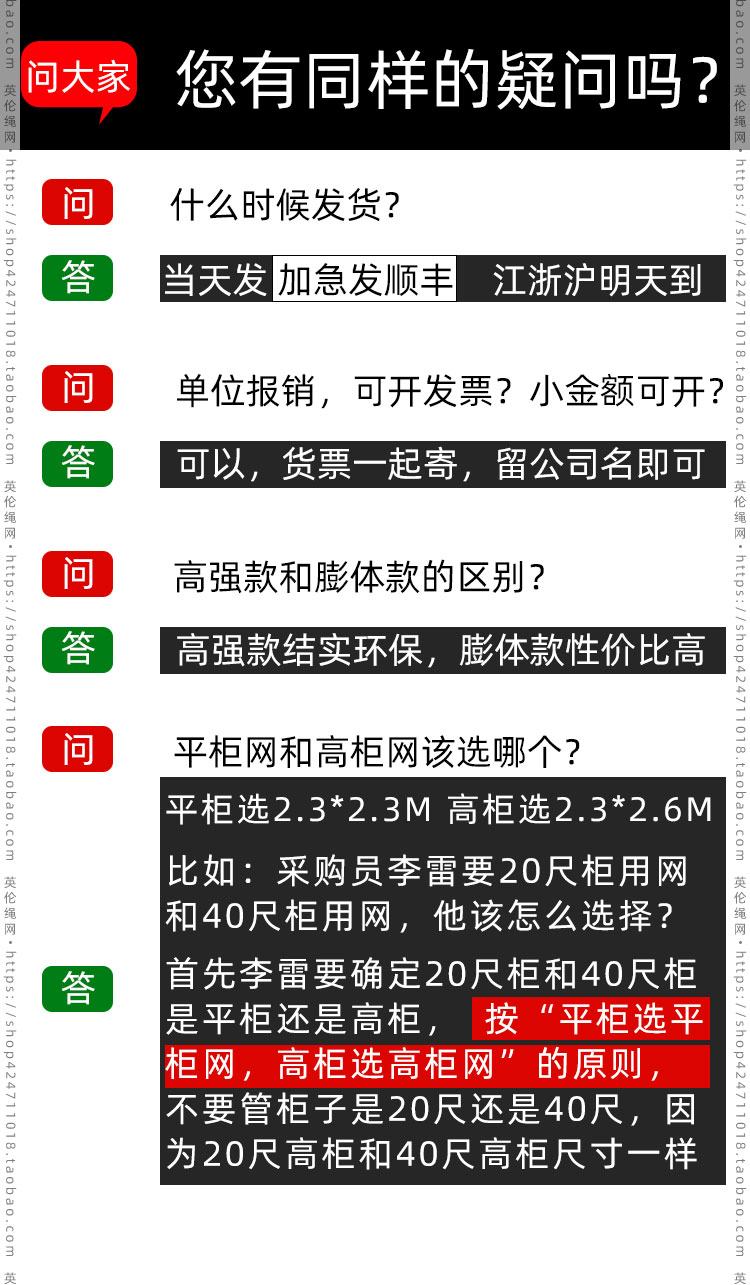 问大家 您有同样的疑问吗？

问 什么时候发货？

答 当天发 加急发顺丰 江浙沪明天到

问 单位报销，可开发票？小金额可开？

答 可以，货票一起寄，留公司名即可

问 高强款和膨体款的区别？

答 高强款结实环保，膨体款性价比高

问 平柜网和高柜网该选哪个？

答 平柜选2.3*2.3M 高柜选2.3*2.6M

比如：采购员李雷要20尺柜用网和40尺柜用网，他该怎么选择？

首先李雷要确定20尺柜和40尺柜是平柜还是高柜，按“平柜选平柜网，高柜选高柜网”的原则，不要管柜子是20尺还是40尺，因为20尺高柜和40尺高柜尺寸一样

英伦绳网•https://shop424711018.taobao.com